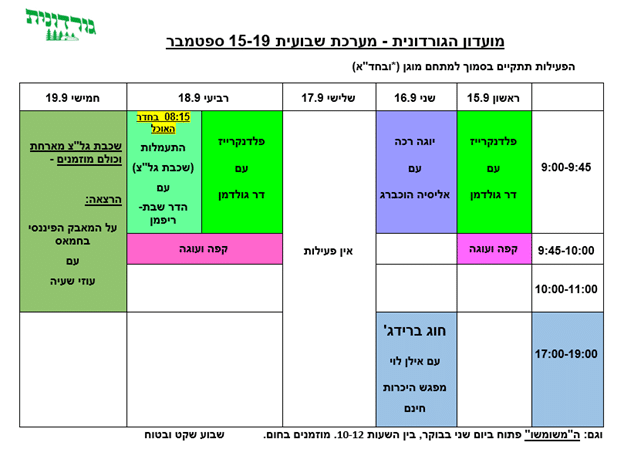 גורדונית

מועדון הגורדונית - מערכת שבועית 15-19 ספטמבר

הפעילות תתקיים בסמוך למתחם מוגן (*ובחד"א)

| | ראשון 15.9 | שני 16.9 | שלישי 17.9 | רביעי 18.9 | | חמישי 19.9 |
|---|---|---|---|---|---|---|
| 9:00-9:45 | פלדנקרייז עם דר גולדמן | יוגה רכה עם אליסיה הוכברג | אין פעילות | פלדנקרייז עם דר גולדמן | 08:15 בחדר האוכל התעמלות (שכבת גל"צ) עם הדר שבת-ריפמן | שכבת גל"צ מארחת וכולם מוזמנים - הרצאה: על המאבק הפיננסי בחמאס עם עוזי שעיה |
| 9:45-10:00 | קפה ועוגה | | | קפה ועוגה | | |
| 10:00-11:00 | | | | | | |
| 17:00-19:00 | | חוג ברידג' עם אילן לוי מפגש היכרות חינם | | | | |

וגם: ה"משומשו" פתוח ביום שני בבוקר, בין השעות 10-12. מוזמנים בחום.

שבוע שקט ובטוח